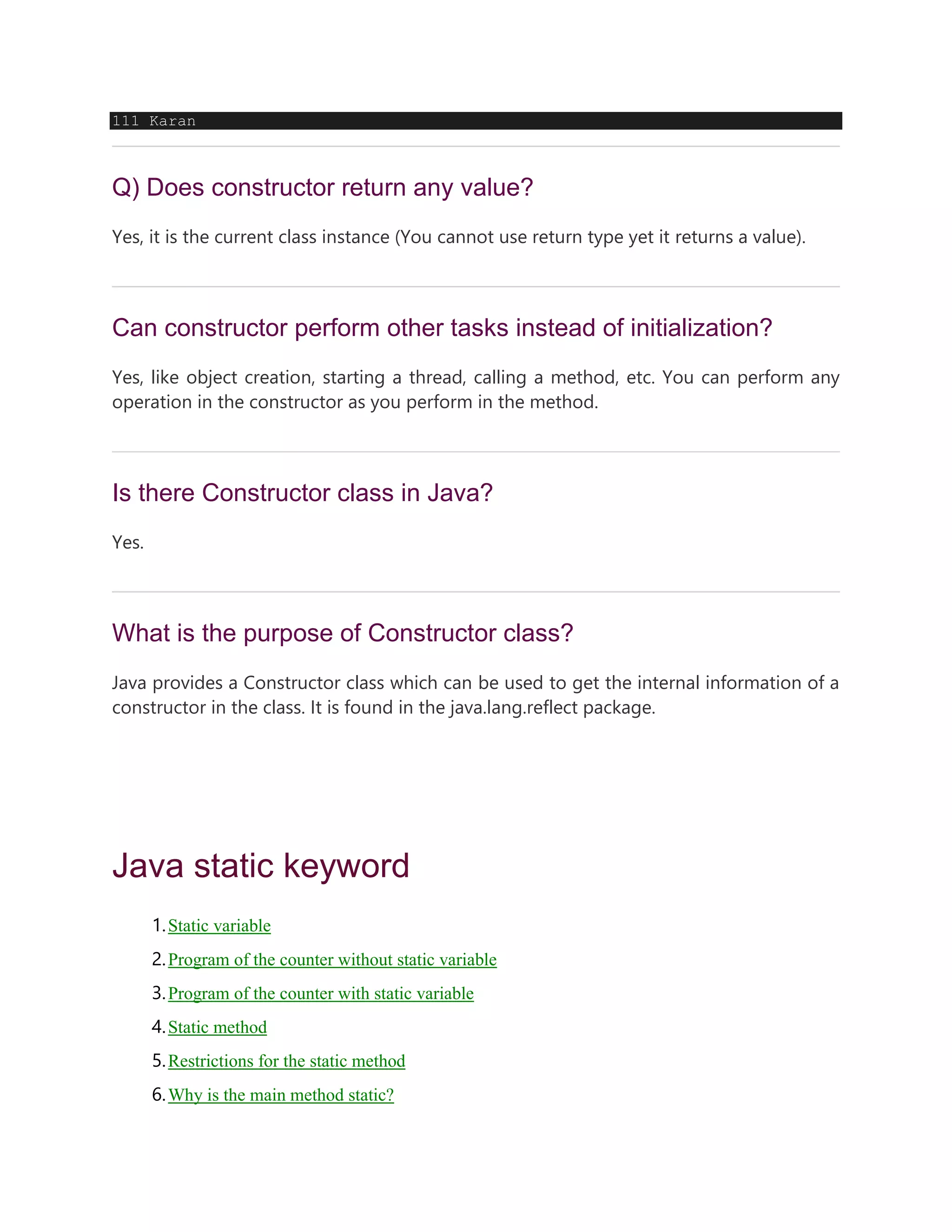 111 Karan

Q) Does constructor return any value?

Yes, it is the current class instance (You cannot use return type yet it returns a value).

Can constructor perform other tasks instead of initialization?

Yes, like object creation, starting a thread, calling a method, etc. You can perform any operation in the constructor as you perform in the method.

Is there Constructor class in Java?

Yes.

What is the purpose of Constructor class?

Java provides a Constructor class which can be used to get the internal information of a constructor in the class. It is found in the java.lang.reflect package.

Java static keyword

1. Static variable
2. Program of the counter without static variable
3. Program of the counter with static variable
4. Static method
5. Restrictions for the static method
6. Why is the main method static?